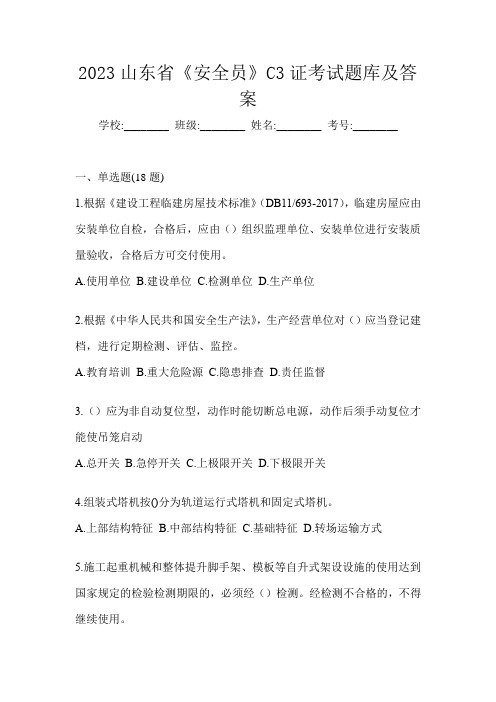 2023 山东省《安全员》C3 证考试题库及答案

学校:________ 班级:________ 姓名:________ 考号:________

一、单选题(18 题)

1.根据《建设工程临建房屋技术标准》(DB11/693-2017)，临建房屋应由安装单位自检，合格后，应由（）组织监理单位、安装单位进行安装质量验收，合格后方可交付使用。

A.使用单位 B.建设单位 C.检测单位 D.生产单位

2.根据《中华人民共和国安全生产法》，生产经营单位对（）应当登记建档，进行定期检测、评估、监控。

A.教育培训 B.重大危险源 C.隐患排查 D.责任监督

3.（）应为非自动复位型，动作时能切断总电源，动作后须手动复位才能使吊笼启动

A.总开关 B.急停开关 C.上极限开关 D.下极限开关

4.组装式塔机按()分为轨道运行式塔机和固定式塔机。

A.上部结构特征 B.中部结构特征 C.基础特征 D.转场运输方式

5.施工起重机械和整体提升脚手架、模板等自升式架设设施的使用达到国家规定的检验检测期限的，必须经（）检测。经检测不合格的，不得继续使用。